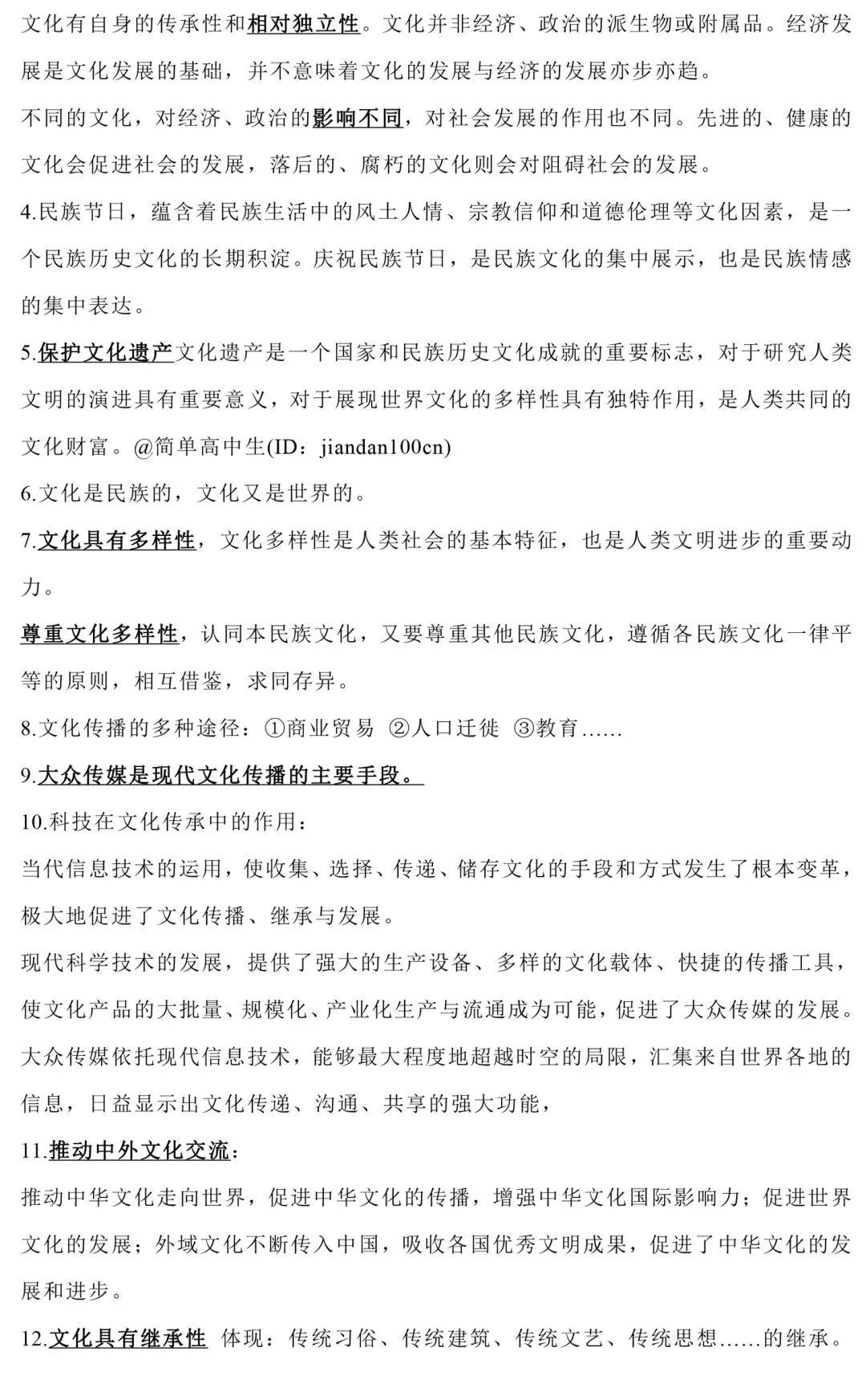 文化有自身的传承性和相对独立性。文化并非经济、政治的派生物或附属品。经济发展是文化发展的基础，并不意味着文化的发展与经济的发展亦步亦趋。

不同的文化，对经济、政治的影响不同，对社会发展的作用也不同。先进的、健康的文化会促进社会的发展，落后的、腐朽的文化则会对阻碍社会的发展。

4.民族节日，蕴含着民族生活中的风土人情、宗教信仰和道德伦理等文化因素，是一个民族历史文化的长期积淀。庆祝民族节日，是民族文化的集中展示，也是民族情感的集中表达。

5.保护文化遗产文化遗产是一个国家和民族历史文化成就的重要标志，对于研究人类文明的演进具有重要意义，对于展现世界文化的多样性具有独特作用，是人类共同的文化财富。@简单高中生(ID：jiandan100cn)

6.文化是民族的，文化又是世界的。

7.文化具有多样性，文化多样性是人类社会的基本特征，也是人类文明进步的重要动力。

尊重文化多样性，认同本民族文化，又要尊重其他民族文化，遵循各民族文化一律平等的原则，相互借鉴，求同存异。

8.文化传播的多种途径：①商业贸易 ②人口迁徙 ③教育......

9.大众传媒是现代文化传播的主要手段。

10.科技在文化传承中的作用：

当代信息技术的运用，使收集、选择、传递、储存文化的手段和方式发生了根本变革，极大地促进了文化传播、继承与发展。

现代科学技术的发展，提供了强大的生产设备、多样的文化载体、快捷的传播工具，使文化产品的大批量、规模化、产业化生产与流通成为可能，促进了大众传媒的发展。

大众传媒依托现代信息技术，能够最大程度地超越时空的局限，汇集来自世界各地的信息，日益显示出文化传递、沟通、共享的强大功能，

11.推动中外文化交流：

推动中华文化走向世界，促进中华文化的传播，增强中华文化国际影响力；促进世界文化的发展；外域文化不断传入中国，吸收各国优秀文明成果，促进了中华文化的发展和进步。

12.文化具有继承性 体现：传统习俗、传统建筑、传统文艺、传统思想......的继承。